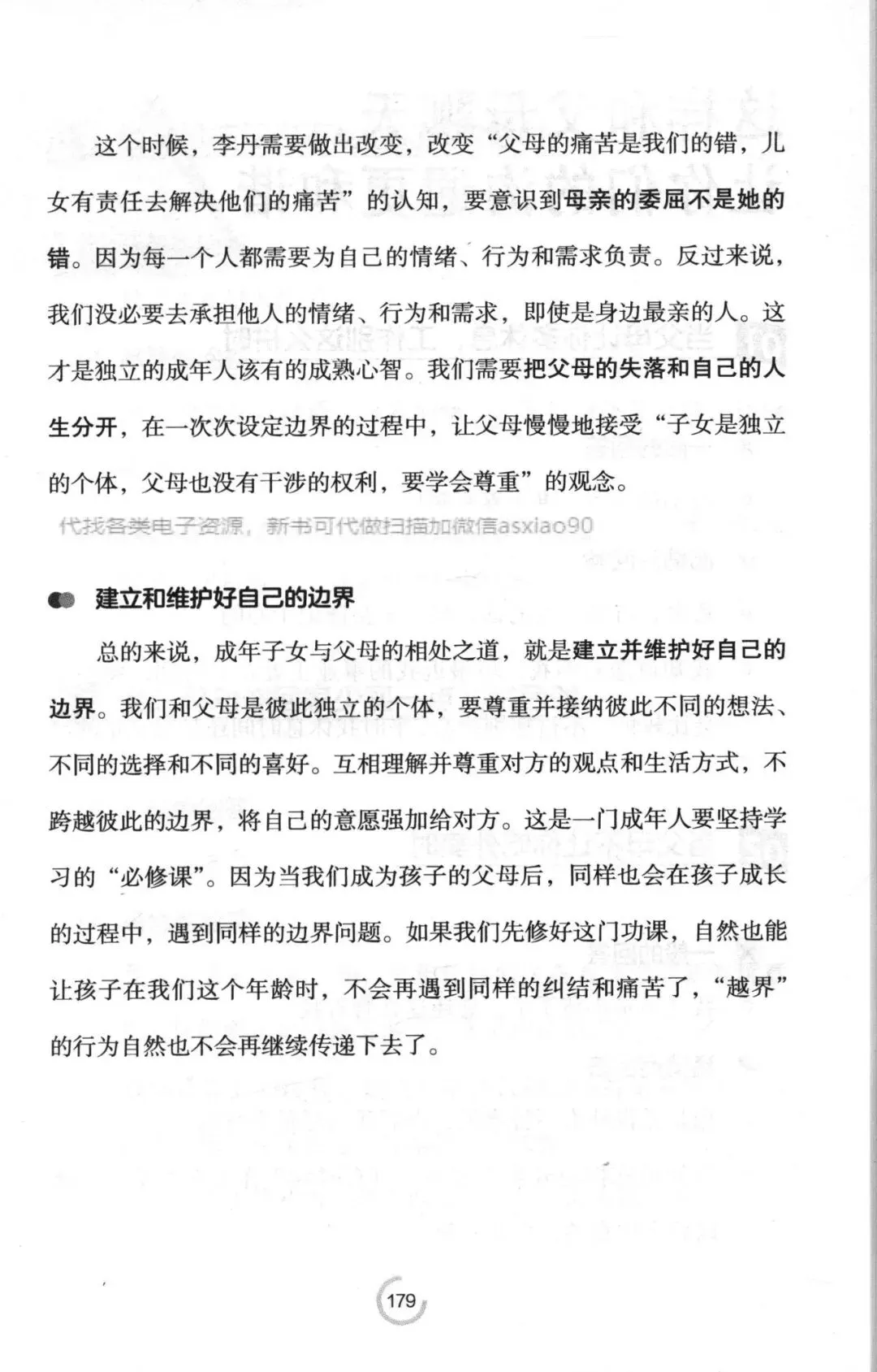 这个时候，李丹需要做出改变，改变“父母的痛苦是我们的错，儿女有责任去解决他们的痛苦”的认知，要意识到母亲的委屈不是她的错。因为每一个人都需要为自己的情绪、行为和需求负责。反过来说，我们没必要去承担他人的情绪、行为和需求，即使是身边最亲的人。这才是独立的成年人该有的成熟心智。我们需要把父母的失落和自己的人生分开，在一次次设定边界的过程中，让父母慢慢地接受“子女是独立的个体，父母也没有干涉的权利，要学会尊重”的观念。

代找各类电子资源，新书可代做扫描加微信asxiao90

建立和维护好自己的边界

总的来说，成年子女与父母的相处之道，就是建立并维护好自己的边界。我们和父母是彼此独立的个体，要尊重并接纳彼此不同的想法、不同的选择和不同的喜好。互相理解并尊重对方的观点和生活方式，不跨越彼此的边界，将自己的意愿强加给对方。这是一门成年人要坚持学习的“必修课”。因为当我们成为孩子的父母后，同样也会在孩子成长的过程中，遇到同样的边界问题。如果我们先修好这门功课，自然也能让孩子在我们这个年龄时，不会再遇到同样的纠结和痛苦了，“越界”的行为自然也不会再继续传递下去了。

179